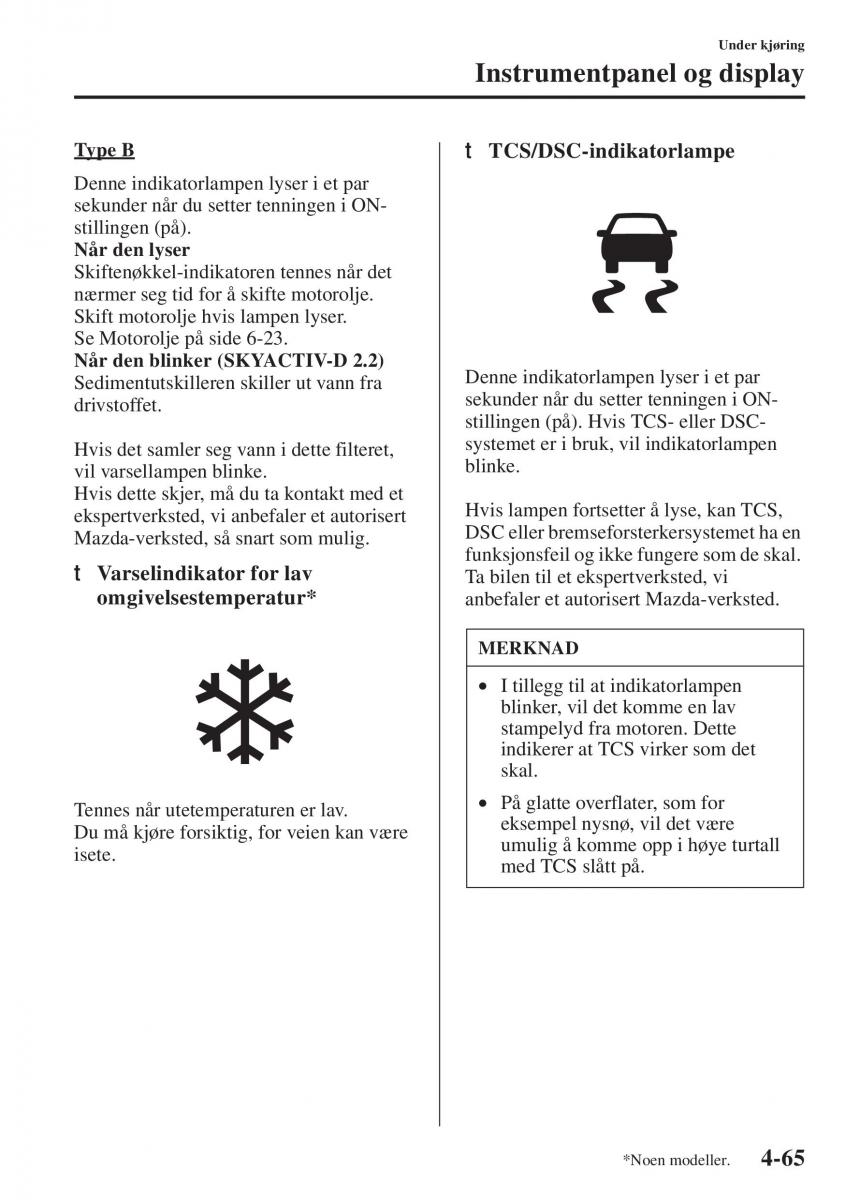 Under kjøring

Instrumentpanel og display

Type B

Denne indikatorlampen lyser i et par sekunder når du setter tenningen i ON-stillingen (på).
Når den lyser
Skiftenøkkel-indikatoren tennes når det nærmer seg tid for å skifte motorolje. Skift motorolje hvis lampen lyser. Se Motorolje på side 6-23.
Når den blinker (SKYACTIV-D 2.2)
Sedimentutskilleren skiller ut vann fra drivstoffet.

Hvis det samler seg vann i dette filteret, vil varsellampen blinke.
Hvis dette skjer, må du ta kontakt med et ekspertverksted, vi anbefaler et autorisert Mazda-verksted, så snart som mulig.

t Varselindikator for lav omgivelsestemperatur*

Tennes når utetemperaturen er lav.
Du må kjøre forsiktig, for veien kan være isete.

t TCS/DSC-indikatorlampe

Denne indikatorlampen lyser i et par sekunder når du setter tenningen i ON-stillingen (på). Hvis TCS- eller DSC-systemet er i bruk, vil indikatorlampen blinke.

Hvis lampen fortsetter å lyse, kan TCS, DSC eller bremseforsterkersystemet ha en funksjonsfeil og ikke fungere som de skal. Ta bilen til et ekspertverksted, vi anbefaler et autorisert Mazda-verksted.

MERKNAD

• I tillegg til at indikatorlampen blinker, vil det komme en lav stampelyd fra motoren. Dette indikerer at TCS virker som det skal.
• På glatte overflater, som for eksempel nysnø, vil det være umulig å komme opp i høye turtall med TCS slått på.

*Noen modeller. 4-65